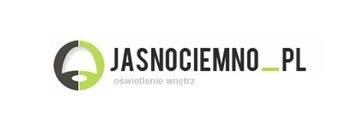 JASNOCIEMNO_PL
oświetlenie wnętrz